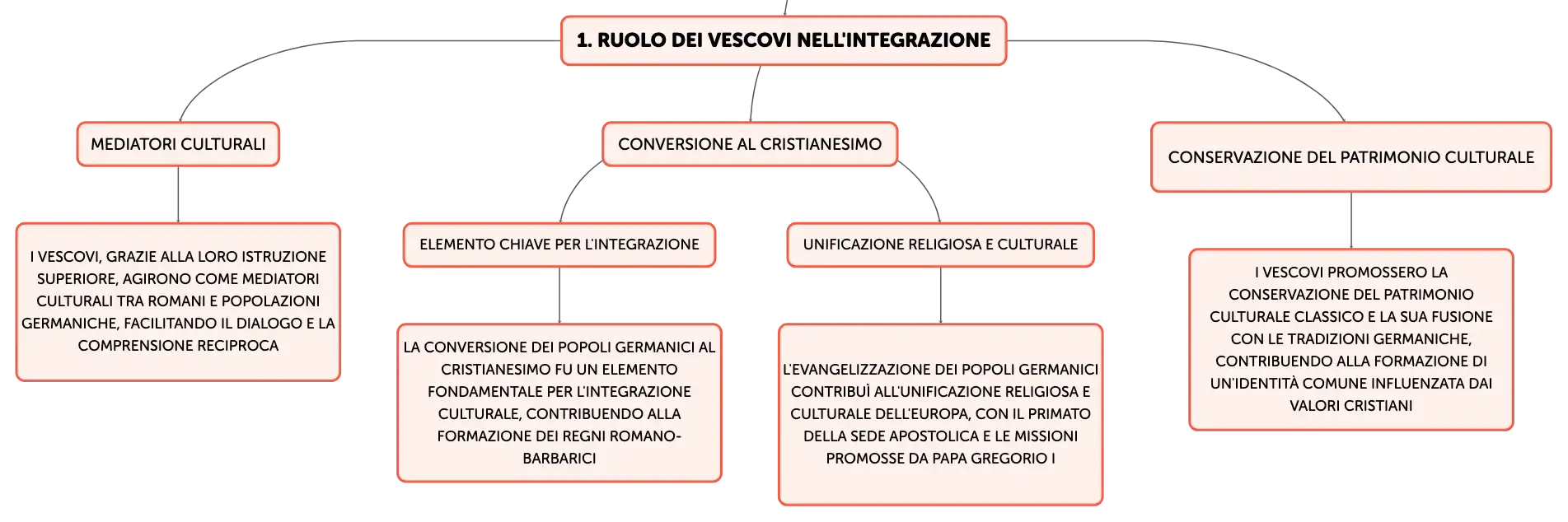 1. RUOLO DEI VESCOVI NELL'INTEGRAZIONE

MEDIATORI CULTURALI

I VESCOVI, GRAZIE ALLA LORO ISTRUZIONE SUPERIORE, AGIRONO COME MEDIATORI CULTURALI TRA ROMANI E POPOLAZIONI GERMANICHE, FACILITANDO IL DIALOGO E LA COMPRENSIONE RECIPROCA

CONVERSIONE AL CRISTIANESIMO

ELEMENTO CHIAVE PER L'INTEGRAZIONE

LA CONVERSIONE DEI POPOLI GERMANICI AL CRISTIANESIMO FU UN ELEMENTO FONDAMENTALE PER L'INTEGRAZIONE CULTURALE, CONTRIBUENDO ALLA FORMAZIONE DEI REGNI ROMANO-BARBARICI

UNIFICAZIONE RELIGIOSA E CULTURALE

L'EVANGELIZZAZIONE DEI POPOLI GERMANICI CONTRIBUÌ ALL'UNIFICAZIONE RELIGIOSA E CULTURALE DELL'EUROPA, CON IL PRIMATO DELLA SEDE APOSTOLICA E LE MISSIONI PROMOSSE DA PAPA GREGORIO I

CONSERVAZIONE DEL PATRIMONIO CULTURALE

I VESCOVI PROMOSSERO LA CONSERVAZIONE DEL PATRIMONIO CULTURALE CLASSICO E LA SUA FUSIONE CON LE TRADIZIONI GERMANICHE, CONTRIBUENDO ALLA FORMAZIONE DI UN'IDENTITÀ COMUNE INFLUENZATA DAI VALORI CRISTIANI